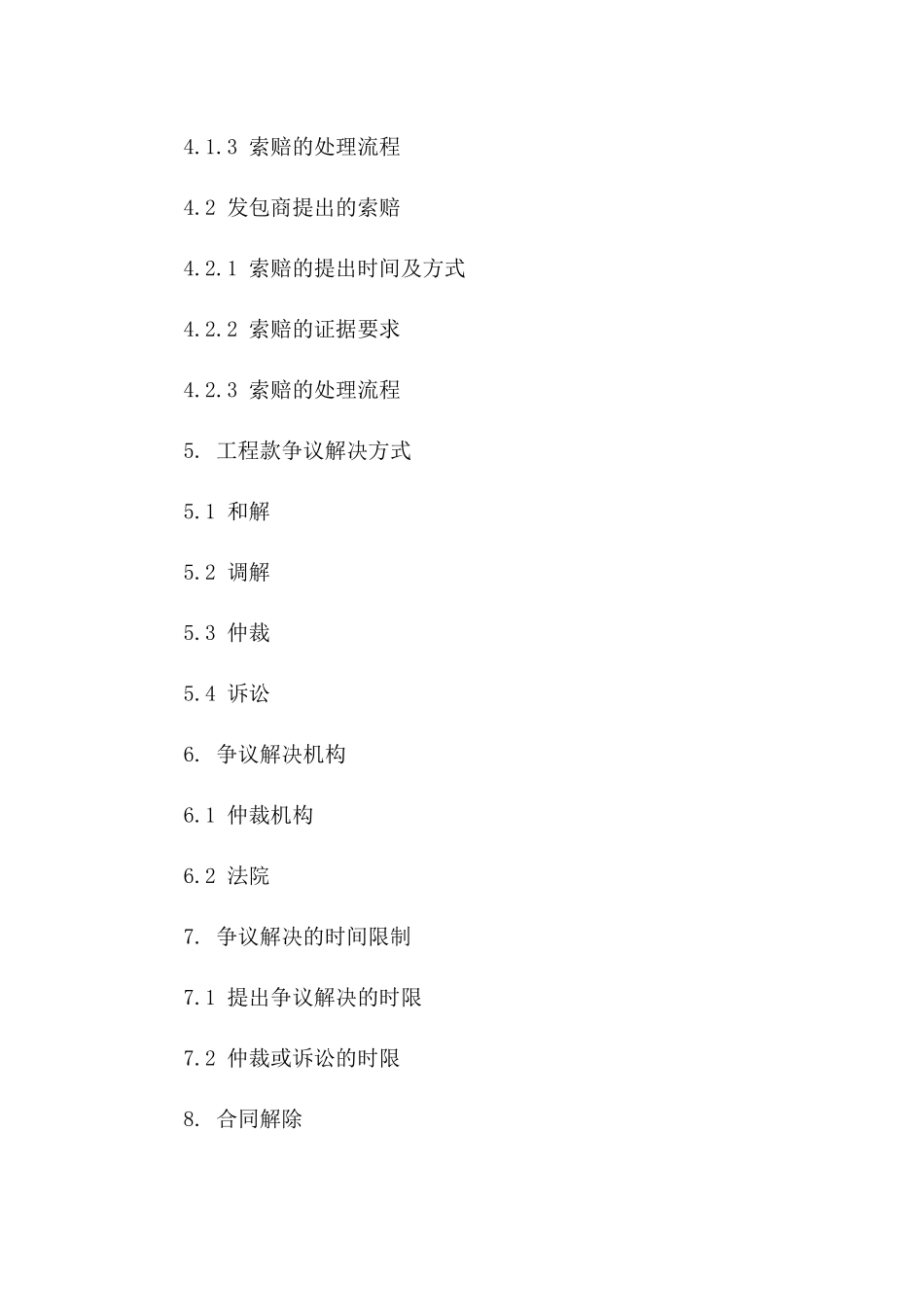 4.1.3 索赔的处理流程

4.2 发包商提出的索赔

4.2.1 索赔的提出时间及方式

4.2.2 索赔的证据要求

4.2.3 索赔的处理流程

5. 工程款争议解决方式

5.1 和解

5.2 调解

5.3 仲裁

5.4 诉讼

6. 争议解决机构

6.1 仲裁机构

6.2 法院

7. 争议解决的时间限制

7.1 提出争议解决的时限

7.2 仲裁或诉讼的时限

8. 合同解除